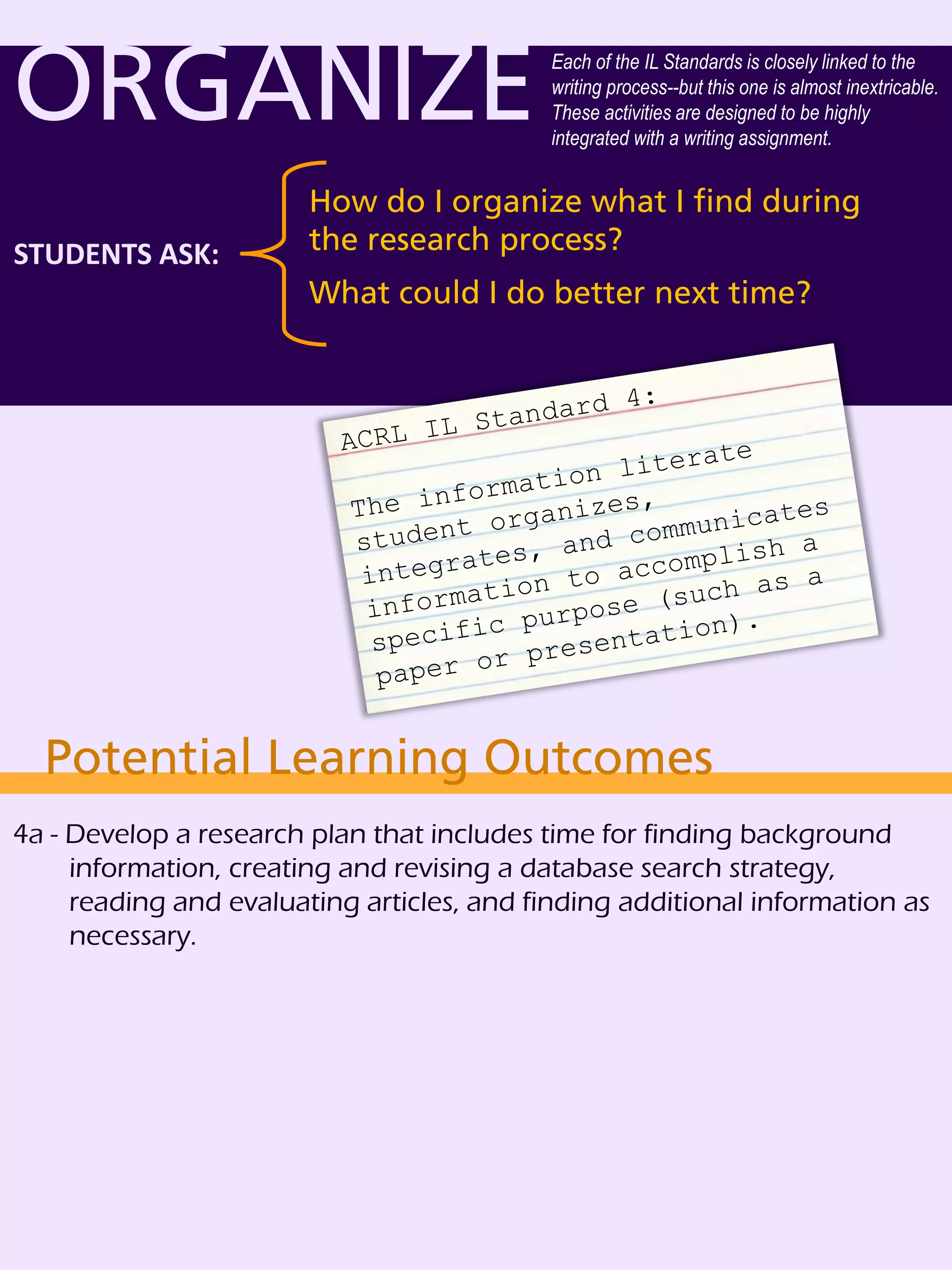 ORGANIZE

Each of the IL Standards is closely linked to the writing process--but this one is almost inextricable. These activities are designed to be highly integrated with a writing assignment.

STUDENTS ASK:

How do I organize what I find during the research process?

What could I do better next time?

ACRL IL Standard 4:

The information literate student organizes, integrates, and communicates information to accomplish a specific purpose (such as a paper or presentation).

Potential Learning Outcomes

4a - Develop a research plan that includes time for finding background information, creating and revising a database search strategy, reading and evaluating articles, and finding additional information as necessary.